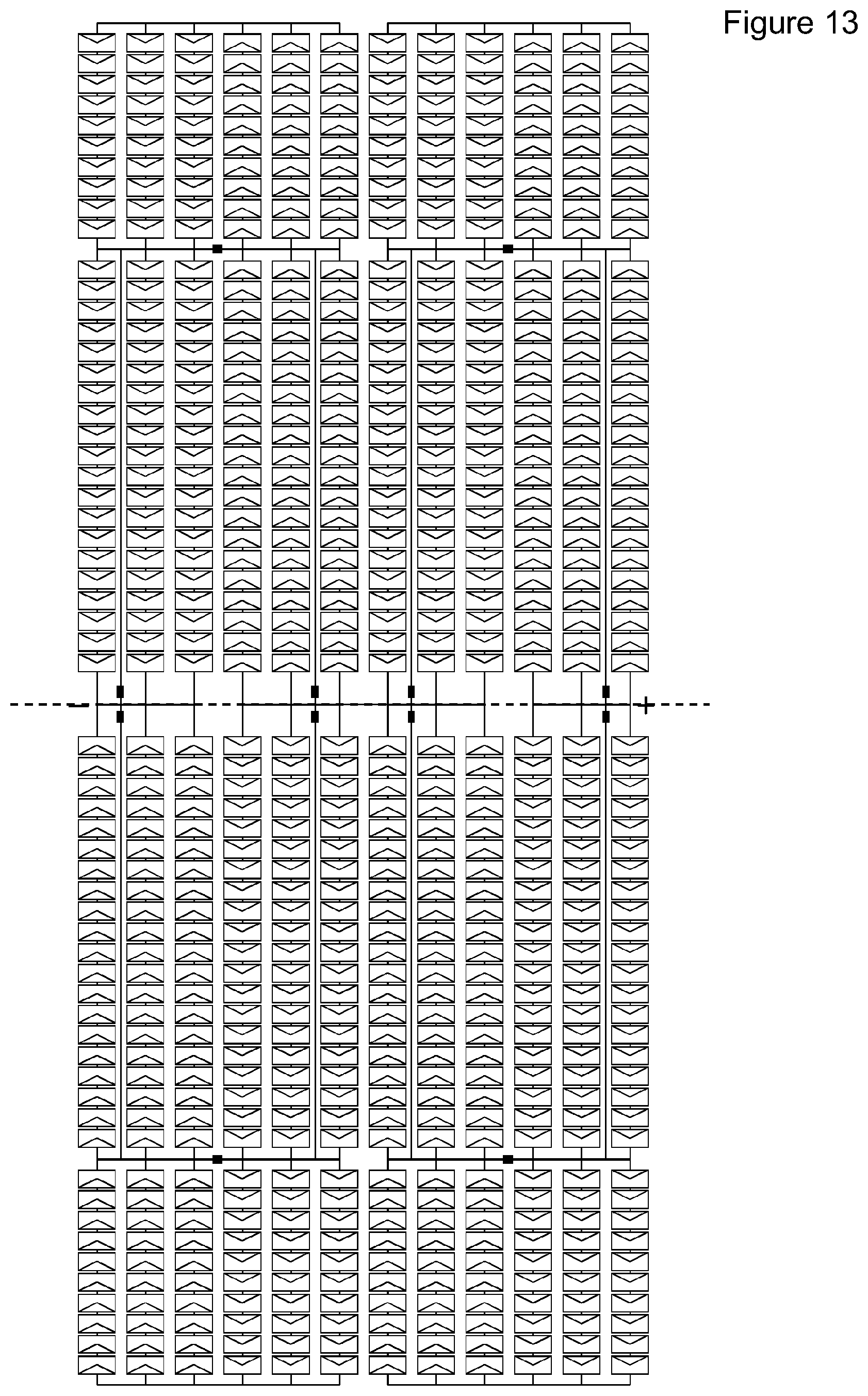 Figure 13

−

+